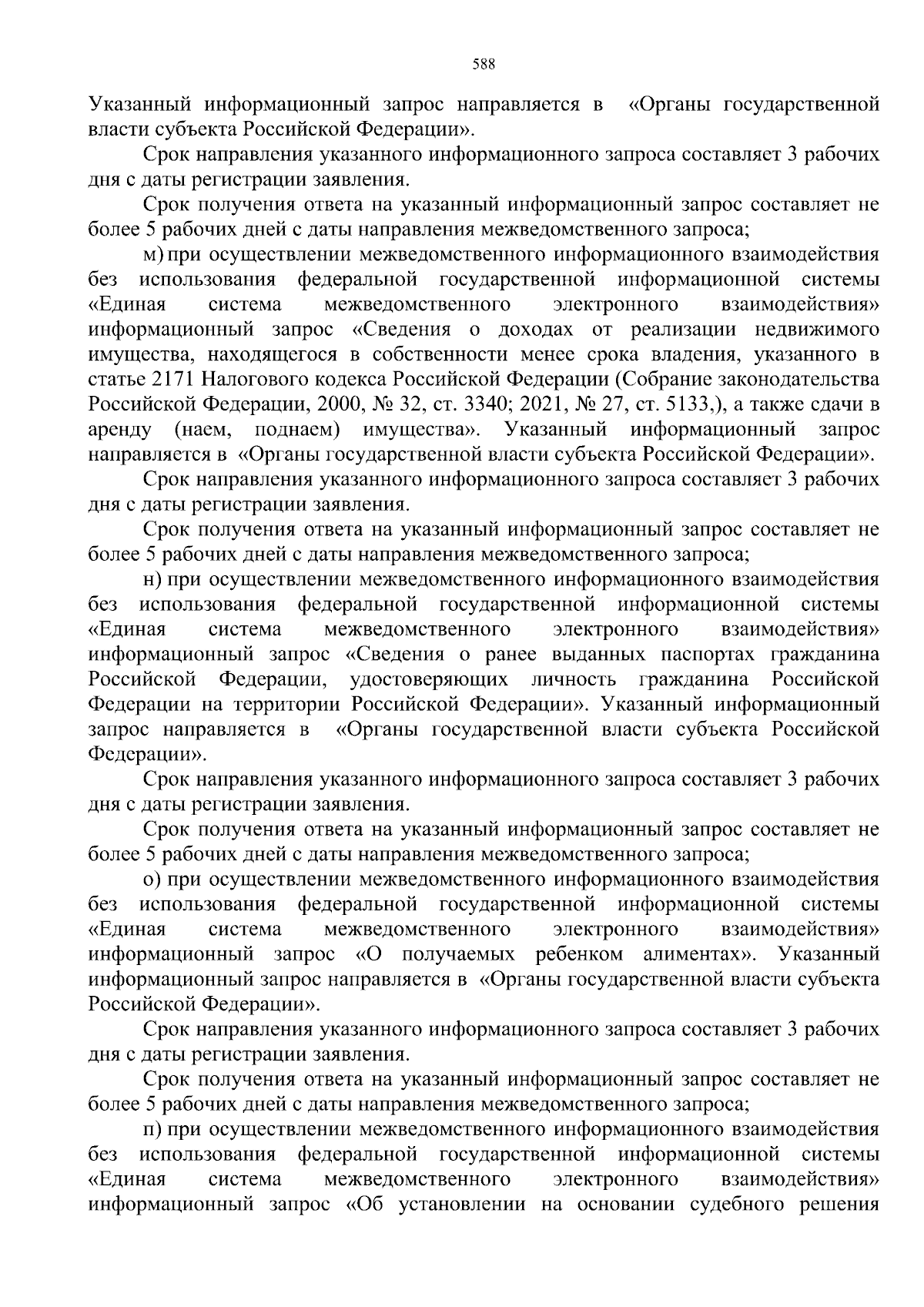 588

Указанный информационный запрос направляется в «Органы государственной власти субъекта Российской Федерации».

Срок направления указанного информационного запроса составляет 3 рабочих дня с даты регистрации заявления.

Срок получения ответа на указанный информационный запрос составляет не более 5 рабочих дней с даты направления межведомственного запроса;

м) при осуществлении межведомственного информационного взаимодействия без использования федеральной государственной информационной системы «Единая система межведомственного электронного взаимодействия» информационный запрос «Сведения о доходах от реализации недвижимого имущества, находящегося в собственности менее срока владения, указанного в статье 2171 Налогового кодекса Российской Федерации (Собрание законодательства Российской Федерации, 2000, № 32, ст. 3340; 2021, № 27, ст. 5133,), а также сдачи в аренду (наем, поднаем) имущества». Указанный информационный запрос направляется в «Органы государственной власти субъекта Российской Федерации».

Срок направления указанного информационного запроса составляет 3 рабочих дня с даты регистрации заявления.

Срок получения ответа на указанный информационный запрос составляет не более 5 рабочих дней с даты направления межведомственного запроса;

н) при осуществлении межведомственного информационного взаимодействия без использования федеральной государственной информационной системы «Единая система межведомственного электронного взаимодействия» информационный запрос «Сведения о ранее выданных паспортах гражданина Российской Федерации, удостоверяющих личность гражданина Российской Федерации на территории Российской Федерации». Указанный информационный запрос направляется в «Органы государственной власти субъекта Российской Федерации».

Срок направления указанного информационного запроса составляет 3 рабочих дня с даты регистрации заявления.

Срок получения ответа на указанный информационный запрос составляет не более 5 рабочих дней с даты направления межведомственного запроса;

о) при осуществлении межведомственного информационного взаимодействия без использования федеральной государственной информационной системы «Единая система межведомственного электронного взаимодействия» информационный запрос «О получаемых ребенком алиментах». Указанный информационный запрос направляется в «Органы государственной власти субъекта Российской Федерации».

Срок направления указанного информационного запроса составляет 3 рабочих дня с даты регистрации заявления.

Срок получения ответа на указанный информационный запрос составляет не более 5 рабочих дней с даты направления межведомственного запроса;

п) при осуществлении межведомственного информационного взаимодействия без использования федеральной государственной информационной системы «Единая система межведомственного электронного взаимодействия» информационный запрос «Об установлении на основании судебного решения